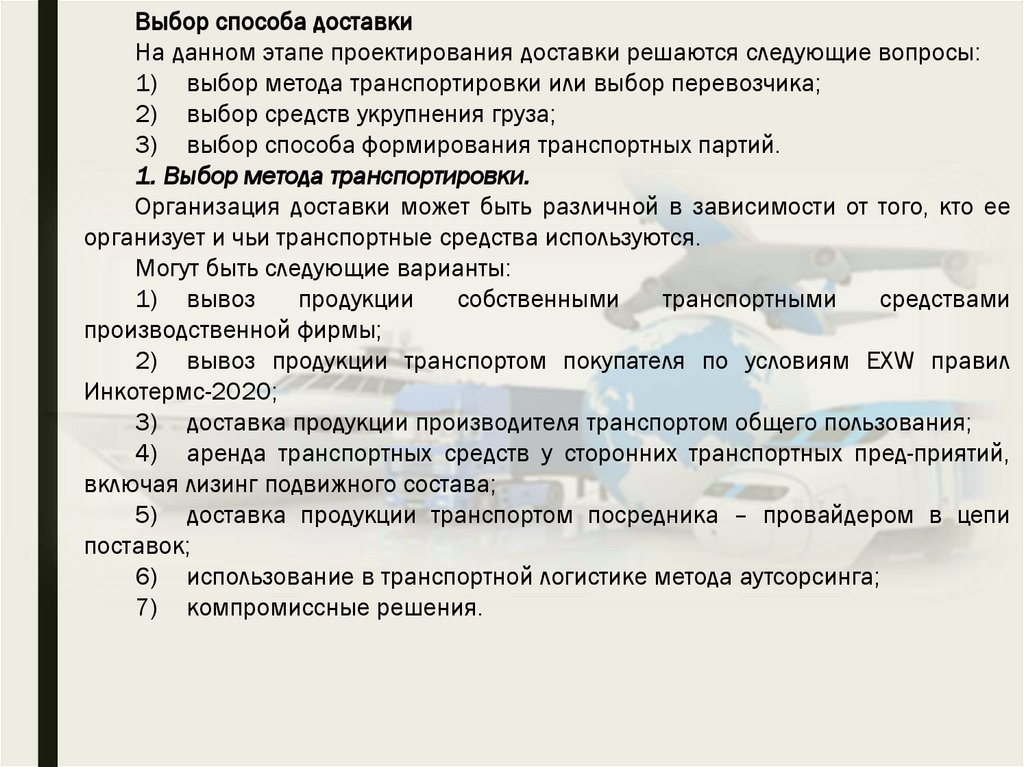 Выбор способа доставки

На данном этапе проектирования доставки решаются следующие вопросы:

1) выбор метода транспортировки или выбор перевозчика;

2) выбор средств укрупнения груза;

3) выбор способа формирования транспортных партий.

1. Выбор метода транспортировки.

Организация доставки может быть различной в зависимости от того, кто ее организует и чьи транспортные средства используются.

Могут быть следующие варианты:

1) вывоз продукции собственными транспортными средствами производственной фирмы;

2) вывоз продукции транспортом покупателя по условиям EXW правил Инкотермс-2020;

3) доставка продукции производителя транспортом общего пользования;

4) аренда транспортных средств у сторонних транспортных пред-приятий, включая лизинг подвижного состава;

5) доставка продукции транспортом посредника – провайдером в цепи поставок;

6) использование в транспортной логистике метода аутсорсинга;

7) компромиссные решения.